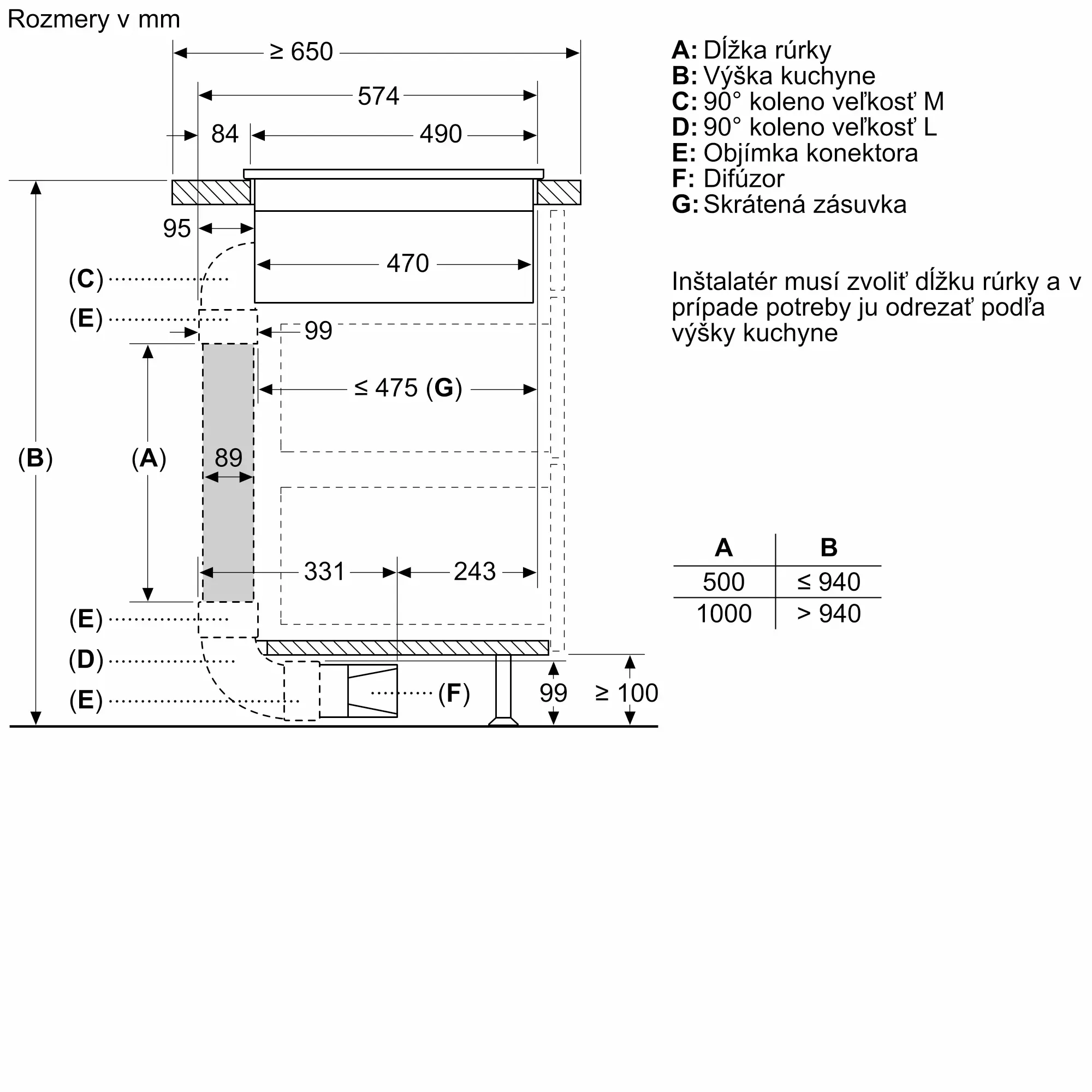 Rozmery v mm

≥ 650
574
84
490
95
470
(C)
(E)
99
≤ 475 (G)
(B)
(A)
89
331
243
(E)
(D)
(E)
(F)
99
≥ 100

A: Dĺžka rúrky
B: Výška kuchyne
C: 90° koleno veľkosť M
D: 90° koleno veľkosť L
E: Objímka konektora
F: Difúzor
G: Skrátená zásuvka

Inštalatér musí zvoliť dĺžku rúrky a v prípade potreby ju odrezať podľa výšky kuchyne

| A | B |
|---|---|
| 500 | ≤ 940 |
| 1000 | > 940 |